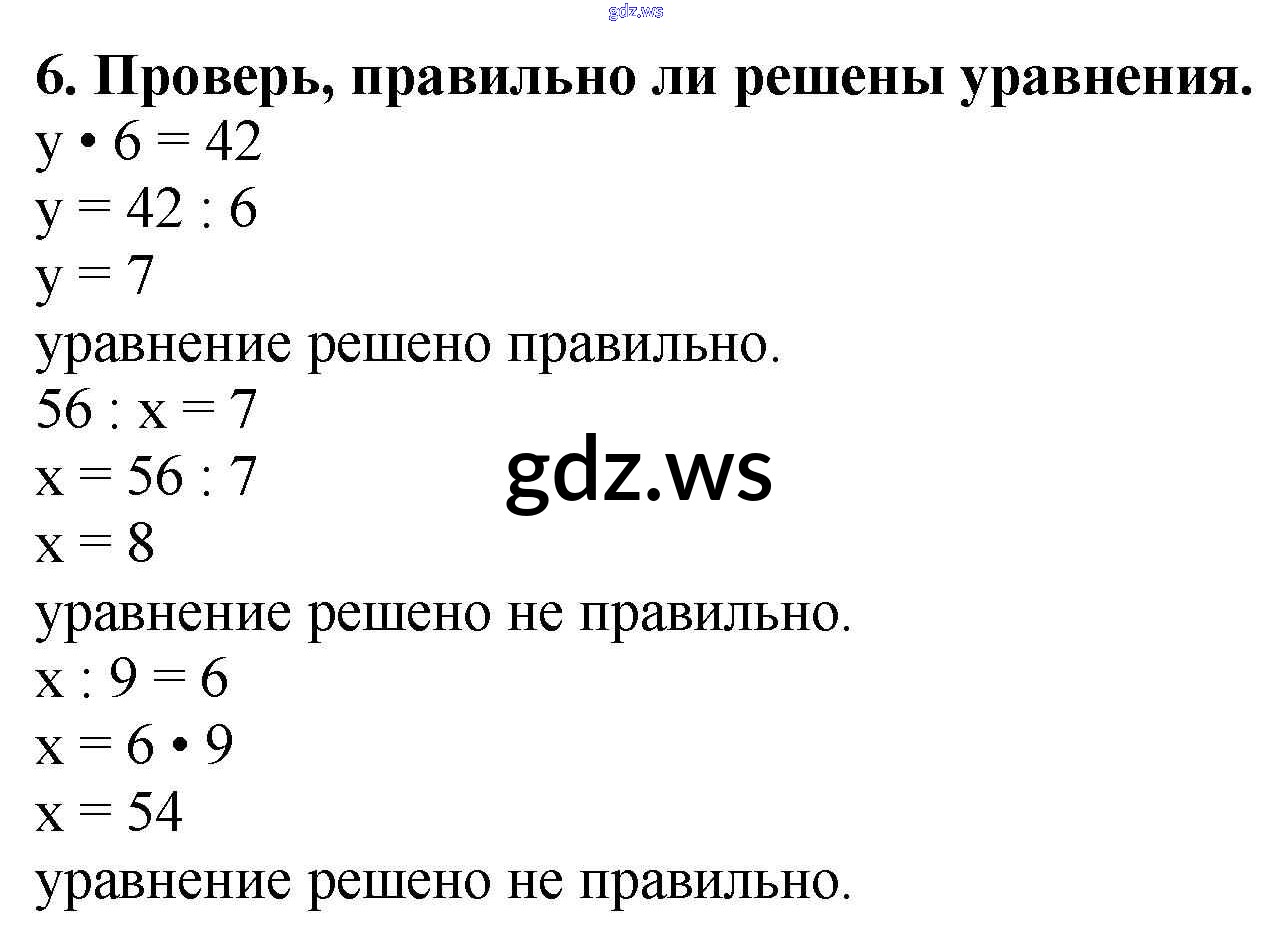 6. Проверь, правильно ли решены уравнения.

$y \cdot 6 = 42$
$y = 42 : 6$
$y = 7$
уравнение решено правильно.
$56 : x = 7$
$x = 56 : 7$
$x = 8$
уравнение решено не правильно.
$x : 9 = 6$
$x = 6 \cdot 9$
$x = 54$
уравнение решено не правильно.

gdz.ws